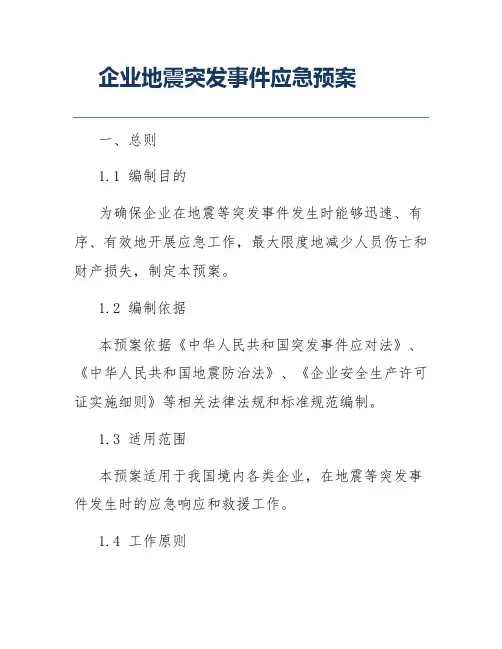 企业地震突发事件应急预案

一、总则

1.1 编制目的

为确保企业在地震等突发事件发生时能够迅速、有序、有效地开展应急工作，最大限度地减少人员伤亡和财产损失，制定本预案。

1.2 编制依据

本预案依据《中华人民共和国突发事件应对法》、《中华人民共和国地震防治法》、《企业安全生产许可证实施细则》等相关法律法规和标准规范编制。

1.3 适用范围

本预案适用于我国境内各类企业，在地震等突发事件发生时的应急响应和救援工作。

1.4 工作原则